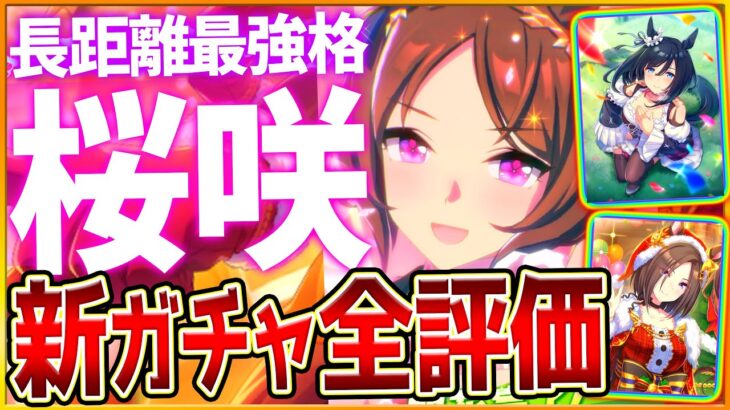 長距離最強格

桜咲

新ガチャ全評価